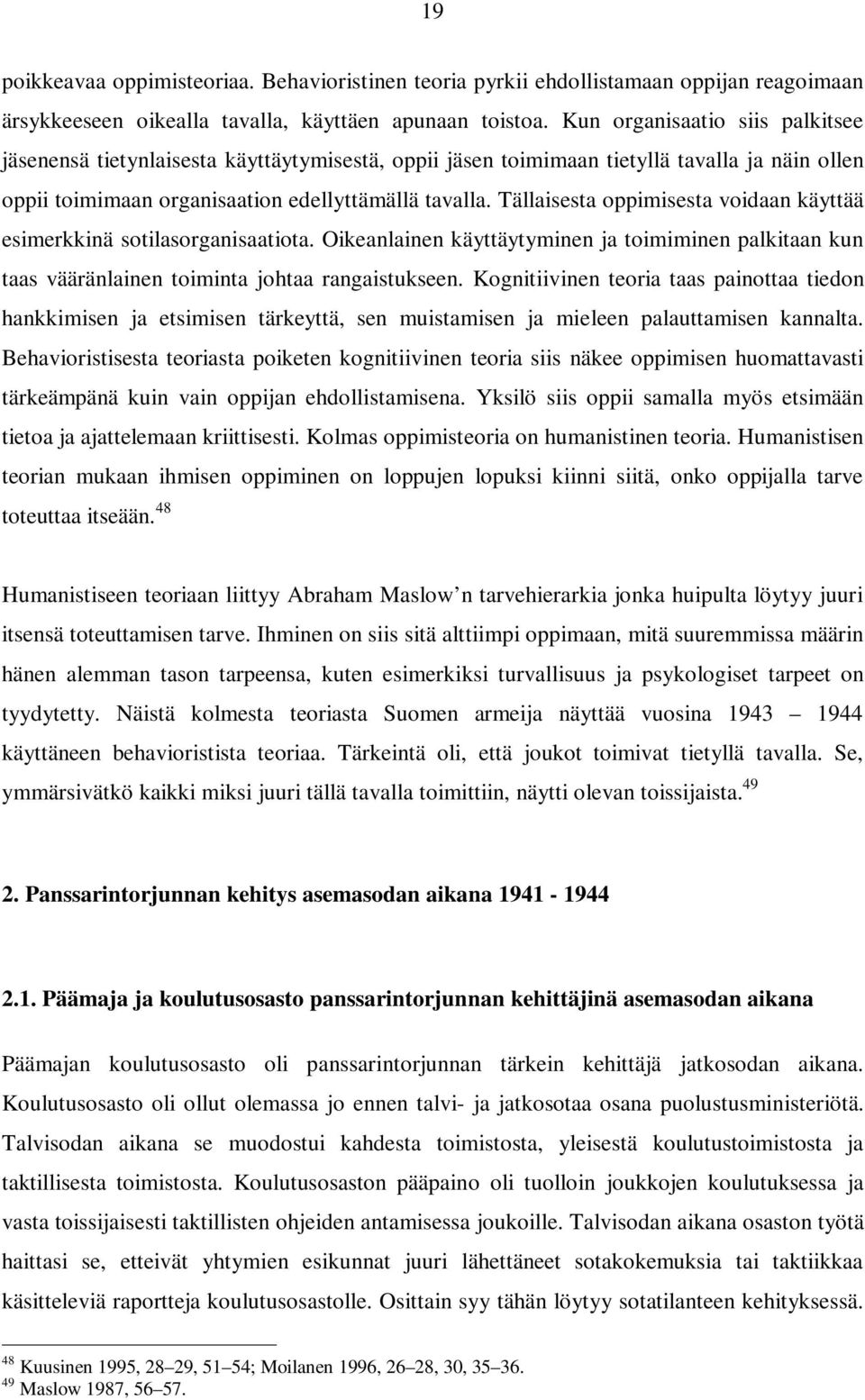 19

poikkeavaa oppimisteoriaa. Behavioristinen teoria pyrkii ehdollistamaan oppijan reagoimaan ärsykkeeseen oikealla tavalla, käyttäen apunaan toistoa. Kun organisaatio siis palkitsee jäsenensä tietynlaisesta käyttäytymisestä, oppii jäsen toimimaan tietyllä tavalla ja näin ollen oppii toimimaan organisaation edellyttämällä tavalla. Tällaisesta oppimisesta voidaan käyttää esimerkkinä sotilasorganisaatiota. Oikeanlainen käyttäytyminen ja toimiminen palkitaan kun taas vääränlainen toiminta johtaa rangaistukseen. Kognitiivinen teoria taas painottaa tiedon hankkimisen ja etsimisen tärkeyttä, sen muistamisen ja mieleen palauttamisen kannalta. Behavioristisesta teoriasta poiketen kognitiivinen teoria siis näkee oppimisen huomattavasti tärkeämpänä kuin vain oppijan ehdollistamisena. Yksilö siis oppii samalla myös etsimään tietoa ja ajattelemaan kriittisesti. Kolmas oppimisteoria on humanistinen teoria. Humanistisen teorian mukaan ihmisen oppiminen on loppujen lopuksi kiinni siitä, onko oppijalla tarve toteuttaa itseään.$^{48}$

Humanistiseen teoriaan liittyy Abraham Maslow n tarvehierarkia jonka huipulta löytyy juuri itsensä toteuttamisen tarve. Ihminen on siis sitä alttiimpi oppimaan, mitä suuremmissa määrin hänen alemman tason tarpeensa, kuten esimerkiksi turvallisuus ja psykologiset tarpeet on tyydytetty. Näistä kolmesta teoriasta Suomen armeija näyttää vuosina 1943 – 1944 käyttäneen behavioristista teoriaa. Tärkeintä oli, että joukot toimivat tietyllä tavalla. Se, ymmärsivätkö kaikki miksi juuri tällä tavalla toimittiin, näytti olevan toissijaista.$^{49}$

2. Panssarintorjunnan kehitys asemasodan aikana 1941 - 1944

2.1. Päämaja ja koulutusosasto panssarintorjunnan kehittäjinä asemasodan aikana

Päämajan koulutusosasto oli panssarintorjunnan tärkein kehittäjä jatkosodan aikana. Koulutusosasto oli ollut olemassa jo ennen talvi- ja jatkosotaa osana puolustusministeriötä. Talvisodan aikana se muodostui kahdesta toimistosta, yleisestä koulutustoimistosta ja taktillisesta toimistosta. Koulutusosaston pääpaino oli tuolloin joukkojen koulutuksessa ja vasta toissijaisesti taktillisten ohjeiden antamisessa joukoille. Talvisodan aikana osaston työtä haittasi se, etteivät yhtymien esikunnat juuri lähettäneet sotakokemuksia tai taktiikkaa käsitteleviä raportteja koulutusosastolle. Osittain syy tähän löytyy sotatilanteen kehityksessä.

$^{48}$ Kuusinen 1995, 28–29, 51–54; Moilanen 1996, 26–28, 30, 35–36.
$^{49}$ Maslow 1987, 56–57.